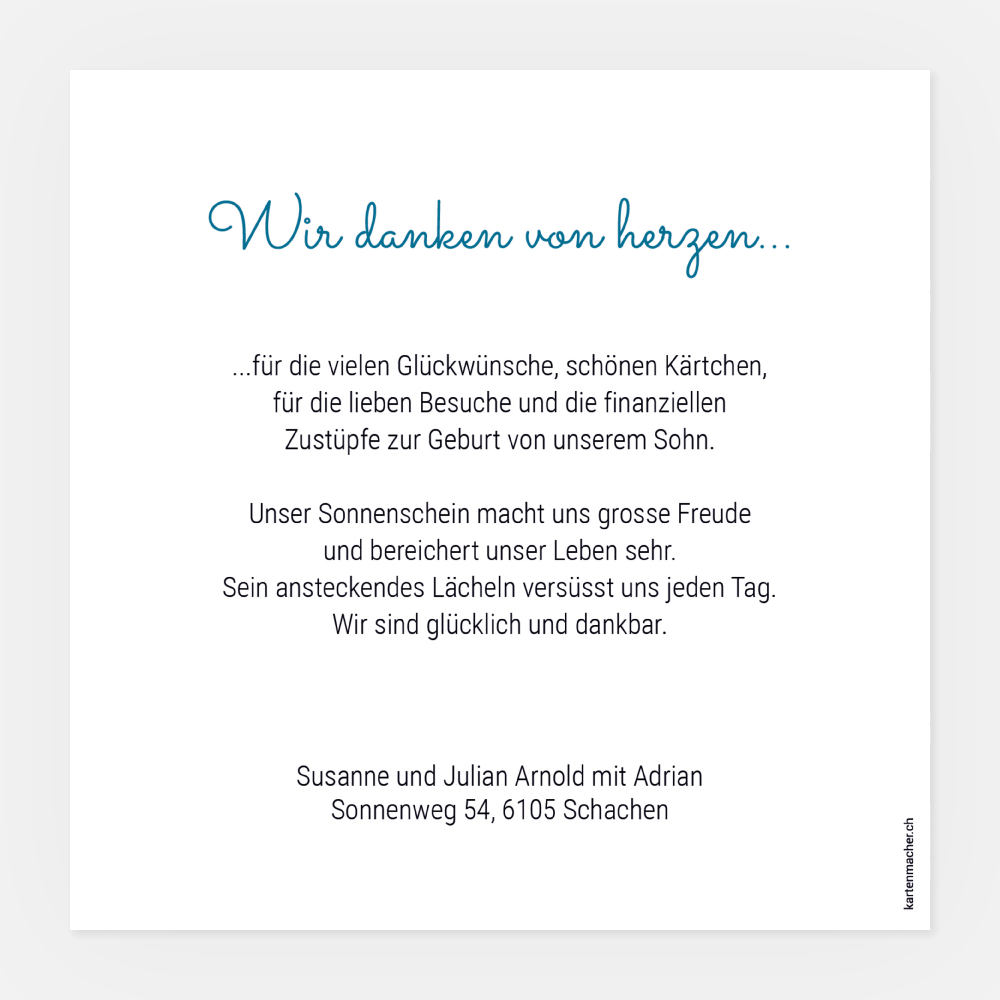 Wir danken von herzen...

...für die vielen Glückwünsche, schönen Kärtchen, für die lieben Besuche und die finanziellen Zustüpfe zur Geburt von unserem Sohn.

Unser Sonnenschein macht uns grosse Freude und bereichert unser Leben sehr. Sein ansteckendes Lächeln versüsst uns jeden Tag. Wir sind glücklich und dankbar.

Susanne und Julian Arnold mit Adrian
Sonnenweg 54, 6105 Schachen

kartenmacher.ch